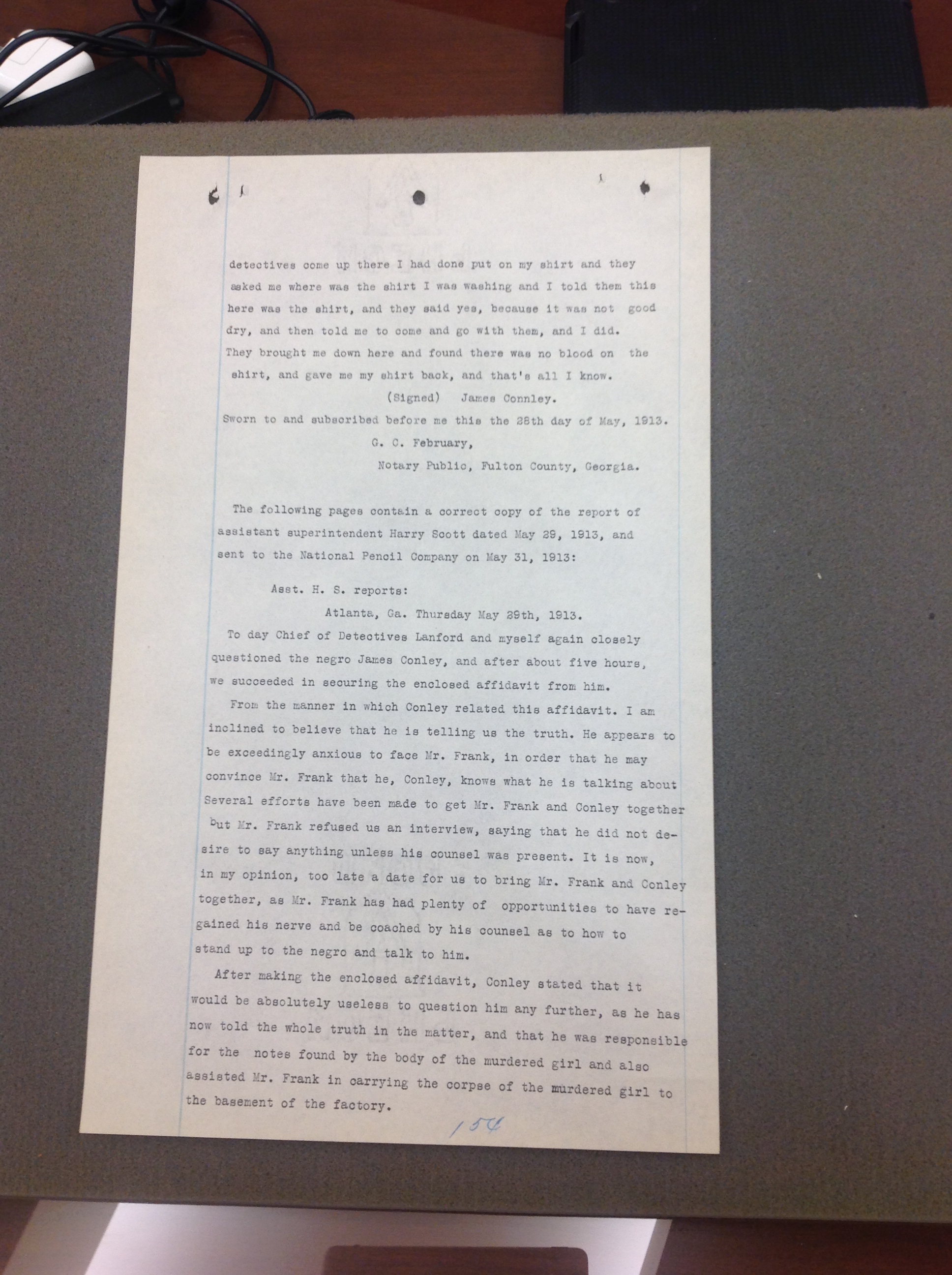 detectives come up there I had done put on my shirt and they asked me where was the shirt I was washing and I told them this here was the shirt, and they said yes, because it was not good dry, and then told me to come and go with them, and I did. They brought me down here and found there was no blood on the shirt, and gave me my shirt back, and that's all I know.

(Signed) James Connley.

Sworn to and subscribed before me this the 28th day of May, 1913.

G. C. February,

Notary Public, Fulton County, Georgia.

The following pages contain a correct copy of the report of assistant superintendent Harry Scott dated May 29, 1913, and sent to the National Pencil Company on May 31, 1913:

Asst. H. S. reports:

Atlanta, Ga. Thursday May 29th, 1913.

To day Chief of Detectives Lanford and myself again closely questioned the negro James Conley, and after about five hours, we succeeded in securing the enclosed affidavit from him.

From the manner in which Conley related this affidavit. I am inclined to believe that he is telling us the truth. He appears to be exceedingly anxious to face Mr. Frank, in order that he may convince Mr. Frank that he, Conley, knows what he is talking about Several efforts have been made to get Mr. Frank and Conley together but Mr. Frank refused us an interview, saying that he did not desire to say anything unless his counsel was present. It is now, in my opinion, too late a date for us to bring Mr. Frank and Conley together, as Mr. Frank has had plenty of opportunities to have regained his nerve and be coached by his counsel as to how to stand up to the negro and talk to him.

After making the enclosed affidavit, Conley stated that it would be absolutely useless to question him any further, as he has now told the whole truth in the matter, and that he was responsible for the notes found by the body of the murdered girl and also assisted Mr. Frank in carrying the corpse of the murdered girl to the basement of the factory.

156